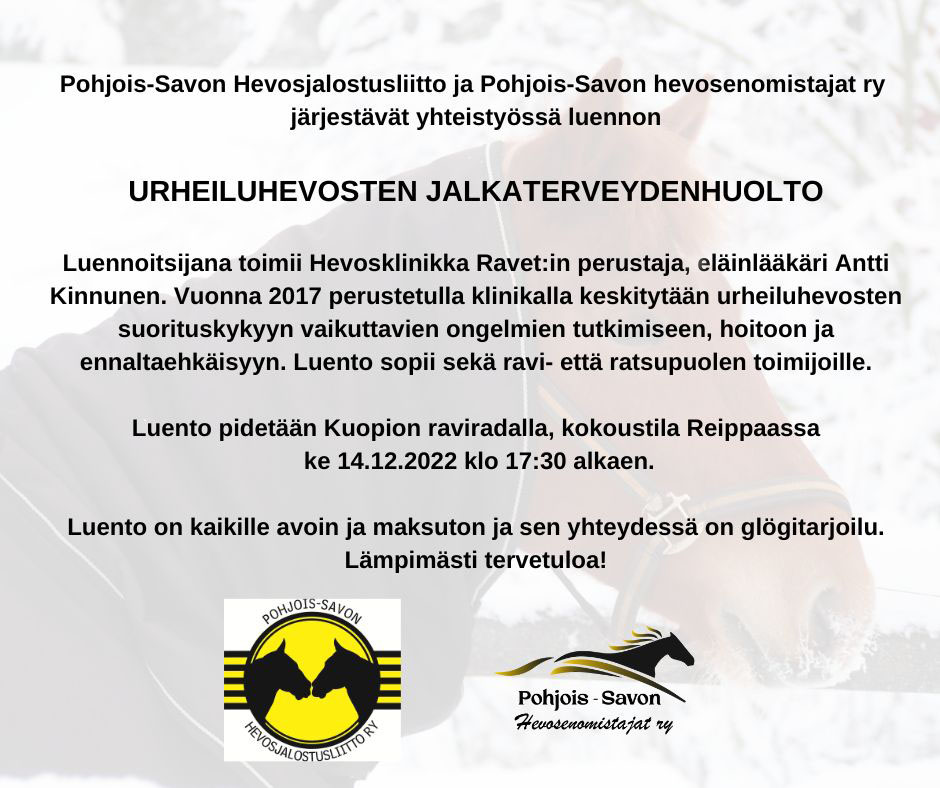 Pohjois-Savon Hevosjalostusliitto ja Pohjois-Savon hevosenomistajat ry järjestävät yhteistyössä luennon

URHEILUHEVOSTEN JALKATERVEYDENHUOLTO

Luennoitsijana toimii Hevosklinikka Ravet:in perustaja, eläinlääkäri Antti Kinnunen. Vuonna 2017 perustetulla klinikalla keskitytään urheiluhevosten suorituskykyyn vaikuttavien ongelmien tutkimiseen, hoitoon ja ennaltaehkäisyyn. Luento sopii sekä ravi- että ratsupuolen toimijoille.

Luento pidetään Kuopion raviradalla, kokoustila Reippaassa
ke 14.12.2022 klo 17:30 alkaen.

Luento on kaikille avoin ja maksuton ja sen yhteydessä on glögitarjoilu. Lämpimästi tervetuloa!

POHJOIS-SAVON
HEVOSJALOSTUSLIITTO RY

Pohjois - Savon
Hevosenomistajat ry